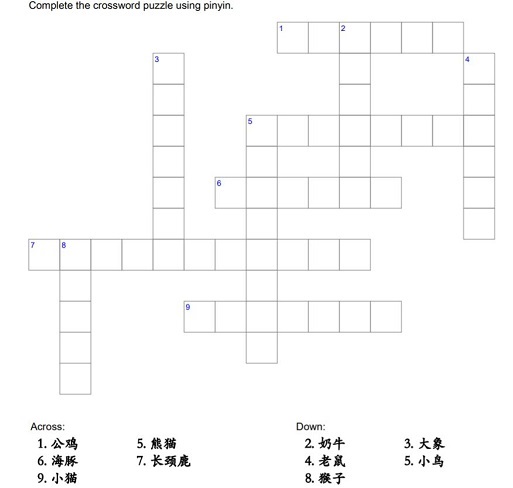 Complete the crossword puzzle using pinyin.

1 2 3 4 5 6 7 8 9

Across:
1. 公鸡
5. 熊猫
6. 海豚
7. 长颈鹿
9. 小猫

Down:
2. 奶牛
3. 大象
4. 老鼠
5. 小鸟
8. 猴子